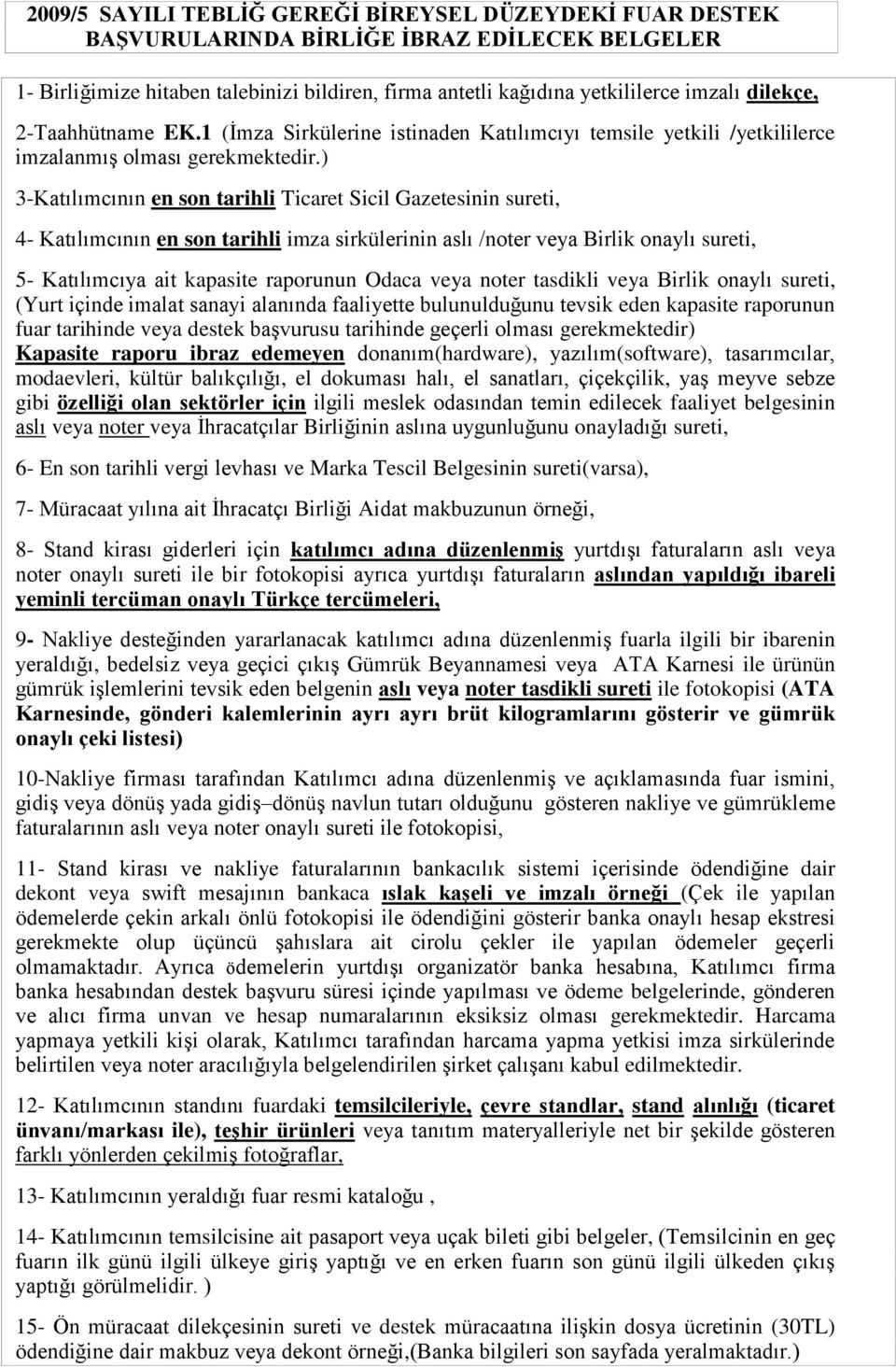 2009/5 SAYILI TEBLİĞ GEREĞİ BİREYSEL DÜZEYDEKİ FUAR DESTEK BAŞVURULARINDA BİRLİĞE İBRAZ EDİLECEK BELGELER

1- Birliğimize hitaben talebinizi bildiren, firma antetli kağıdına yetkililerce imzalı dilekçe,

2-Taahhütname EK.1 (İmza Sirkülerine istinaden Katılımcıyı temsile yetkili /yetkililerce imzalanmış olması gerekmektedir.)

3-Katılımcının en son tarihli Ticaret Sicil Gazetesinin sureti,

4- Katılımcının en son tarihli imza sirkülerinin aslı /noter veya Birlik onaylı sureti,

5- Katılımcıya ait kapasite raporunun Odaca veya noter tasdikli veya Birlik onaylı sureti, (Yurt içinde imalat sanayi alanında faaliyette bulunulduğunu tevsik eden kapasite raporunun fuar tarihinde veya destek başvurusu tarihinde geçerli olması gerekmektedir) Kapasite raporu ibraz edemeyen donanım(hardware), yazılım(software), tasarımcılar, modaevleri, kültür balıkçılığı, el dokuması halı, el sanatları, çiçekçilik, yaş meyve sebze gibi özelliği olan sektörler için ilgili meslek odasından temin edilecek faaliyet belgesinin aslı veya noter veya İhracatçılar Birliğinin aslına uygunluğunu onayladığı sureti,

6- En son tarihli vergi levhası ve Marka Tescil Belgesinin sureti(varsa),

7- Müracaat yılına ait İhracatçı Birliği Aidat makbuzunun örneği,

8- Stand kirası giderleri için katılımcı adına düzenlenmiş yurtdışı faturaların aslı veya noter onaylı sureti ile bir fotokopisi ayrıca yurtdışı faturaların aslından yapıldığı ibareli yeminli tercüman onaylı Türkçe tercümeleri,

9- Nakliye desteğinden yararlanacak katılımcı adına düzenlenmiş fuarla ilgili bir ibarenin yeraldığı, bedelsiz veya geçici çıkış Gümrük Beyannamesi veya ATA Karnesi ile ürünün gümrük işlemlerini tevsik eden belgenin aslı veya noter tasdikli sureti ile fotokopisi (ATA Karnesinde, gönderi kalemlerinin ayrı ayrı brüt kilogramlarını gösterir ve gümrük onaylı çeki listesi)

10-Nakliye firması tarafından Katılımcı adına düzenlenmiş ve açıklamasında fuar ismini, gidiş veya dönüş yada gidiş–dönüş navlun tutarı olduğunu gösteren nakliye ve gümrükleme faturalarının aslı veya noter onaylı sureti ile fotokopisi,

11- Stand kirası ve nakliye faturalarının bankacılık sistemi içerisinde ödendiğine dair dekont veya swift mesajının bankaca ıslak kaşeli ve imzalı örneği (Çek ile yapılan ödemelerde çekin arkalı önlü fotokopisi ile ödendiğini gösterir banka onaylı hesap ekstresi gerekmekte olup üçüncü şahıslara ait cirolu çekler ile yapılan ödemeler geçerli olmamaktadır. Ayrıca ödemelerin yurtdışı organizatör banka hesabına, Katılımcı firma banka hesabından destek başvuru süresi içinde yapılması ve ödeme belgelerinde, gönderen ve alıcı firma unvan ve hesap numaralarının eksiksiz olması gerekmektedir. Harcama yapmaya yetkili kişi olarak, Katılımcı tarafından harcama yapma yetkisi imza sirkülerinde belirtilen veya noter aracılığıyla belgelendirilen şirket çalışanı kabul edilmektedir.

12- Katılımcının standını fuardaki temsilcileriyle, çevre standlar, stand alınlığı (ticaret ünvanı/markası ile), teşhir ürünleri veya tanıtım materyalleriyle net bir şekilde gösteren farklı yönlerden çekilmiş fotoğraflar,

13- Katılımcının yeraldığı fuar resmi kataloğu ,

14- Katılımcının temsilcisine ait pasaport veya uçak bileti gibi belgeler, (Temsilcinin en geç fuarın ilk günü ilgili ülkeye giriş yaptığı ve en erken fuarın son günü ilgili ülkeden çıkış yaptığı görülmelidir. )

15- Ön müracaat dilekçesinin sureti ve destek müracaatına ilişkin dosya ücretinin (30TL) ödendiğine dair makbuz veya dekont örneği,(Banka bilgileri son sayfada yeralmaktadır.)